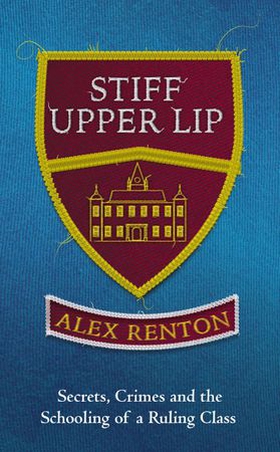 STIFF UPPER LIP

ALEX RENTON

Secrets, Crimes and the Schooling of a Ruling Class